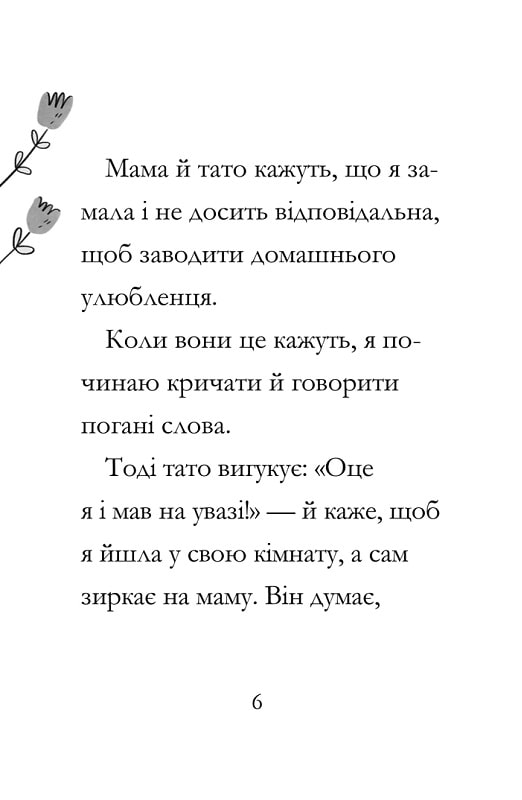 Мама й тато кажуть, що я замала і не досить відповідальна, щоб заводити домашнього улюбленця.

Коли вони це кажуть, я починаю кричати й говорити погані слова.

Тоді тато вигукує: «Оце я і мав на увазі!» — й каже, щоб я йшла у свою кімнату, а сам зиркає на маму. Він думає,

6